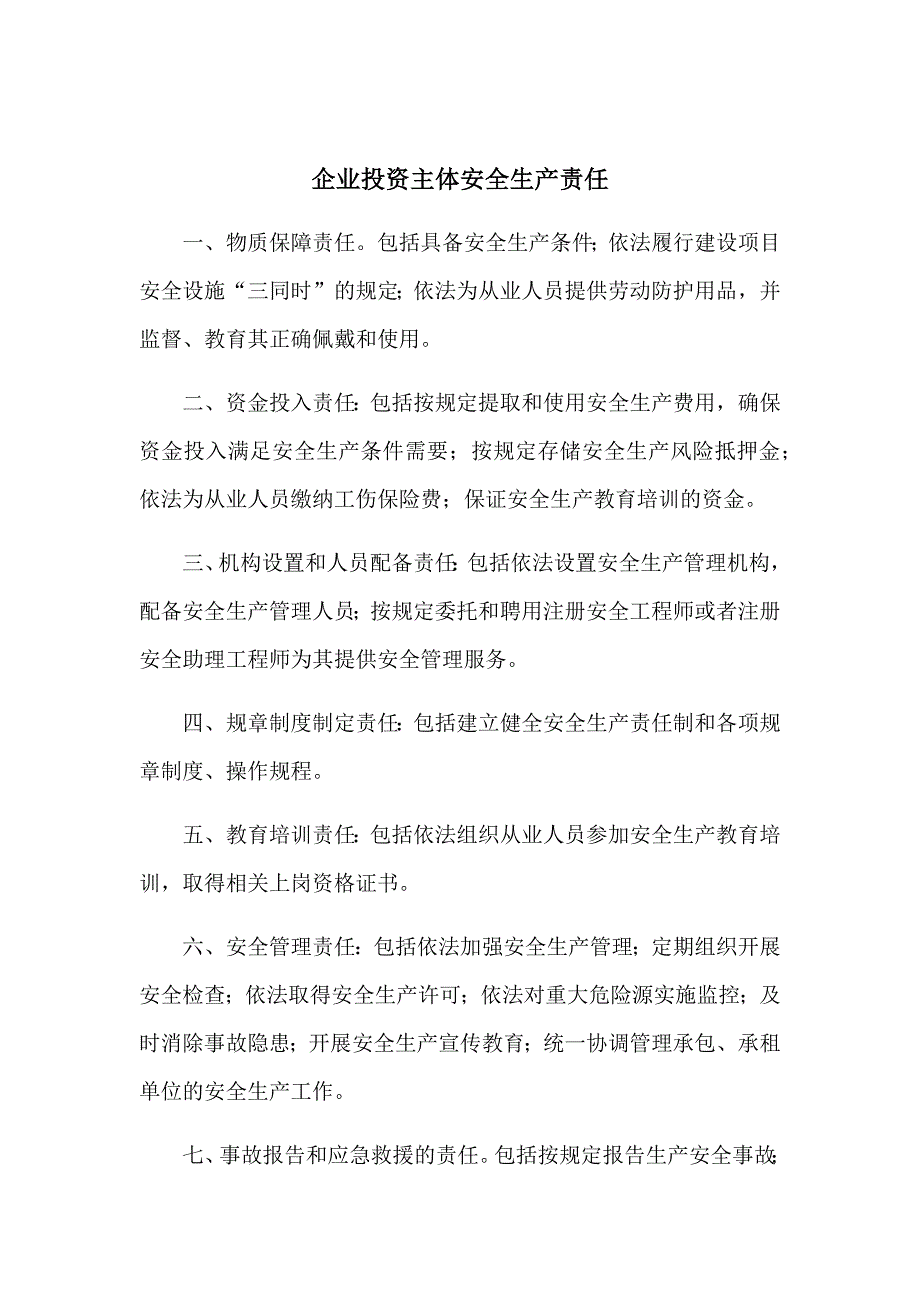 企业投资主体安全生产责任

一、物质保障责任。包括具备安全生产条件；依法履行建设项目安全设施“三同时”的规定；依法为从业人员提供劳动防护用品，并监督、教育其正确佩戴和使用。

二、资金投入责任：包括按规定提取和使用安全生产费用，确保资金投入满足安全生产条件需要；按规定存储安全生产风险抵押金；依法为从业人员缴纳工伤保险费；保证安全生产教育培训的资金。

三、机构设置和人员配备责任：包括依法设置安全生产管理机构，配备安全生产管理人员；按规定委托和聘用注册安全工程师或者注册安全助理工程师为其提供安全管理服务。

四、规章制度制定责任：包括建立健全安全生产责任制和各项规章制度、操作规程。

五、教育培训责任：包括依法组织从业人员参加安全生产教育培训，取得相关上岗资格证书。

六、安全管理责任：包括依法加强安全生产管理；定期组织开展安全检查；依法取得安全生产许可；依法对重大危险源实施监控；及时消除事故隐患；开展安全生产宣传教育；统一协调管理承包、承租单位的安全生产工作。

七、事故报告和应急救援的责任。包括按规定报告生产安全事故；